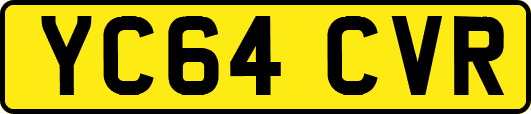 YC64 CVR